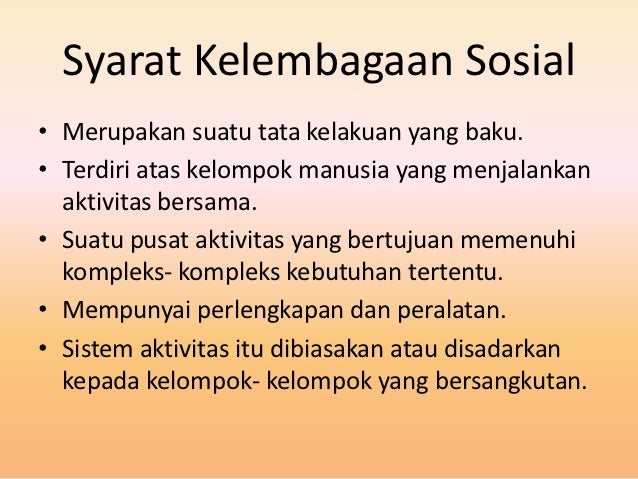 Syarat Kelembagaan Sosial

• Merupakan suatu tata kelakuan yang baku.
• Terdiri atas kelompok manusia yang menjalankan aktivitas bersama.
• Suatu pusat aktivitas yang bertujuan memenuhi kompleks- kompleks kebutuhan tertentu.
• Mempunyai perlengkapan dan peralatan.
• Sistem aktivitas itu dibiasakan atau disadarkan kepada kelompok- kelompok yang bersangkutan.